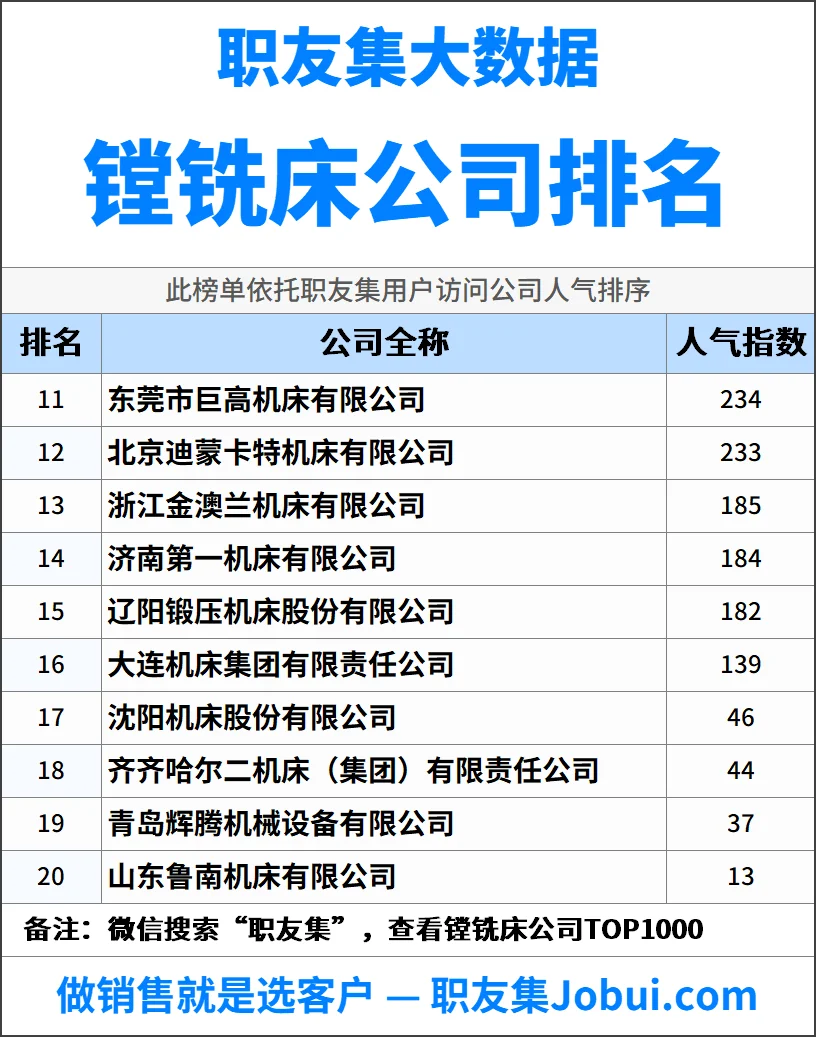 职友集大数据

镗铣床公司排名

此榜单依托职友集用户访问公司人气排序

| 排名 | 公司全称 | 人气指数 |
|---|---|---|
| 11 | 东莞市巨高机床有限公司 | 234 |
| 12 | 北京迪蒙卡特机床有限公司 | 233 |
| 13 | 浙江金澳兰机床有限公司 | 185 |
| 14 | 济南第一机床有限公司 | 184 |
| 15 | 辽阳锻压机床股份有限公司 | 182 |
| 16 | 大连机床集团有限责任公司 | 139 |
| 17 | 沈阳机床股份有限公司 | 46 |
| 18 | 齐齐哈尔二机床（集团）有限责任公司 | 44 |
| 19 | 青岛辉腾机械设备有限公司 | 37 |
| 20 | 山东鲁南机床有限公司 | 13 |

备注：微信搜索“职友集”，查看镗铣床公司TOP1000

做销售就是选客户 — 职友集Jobui.com